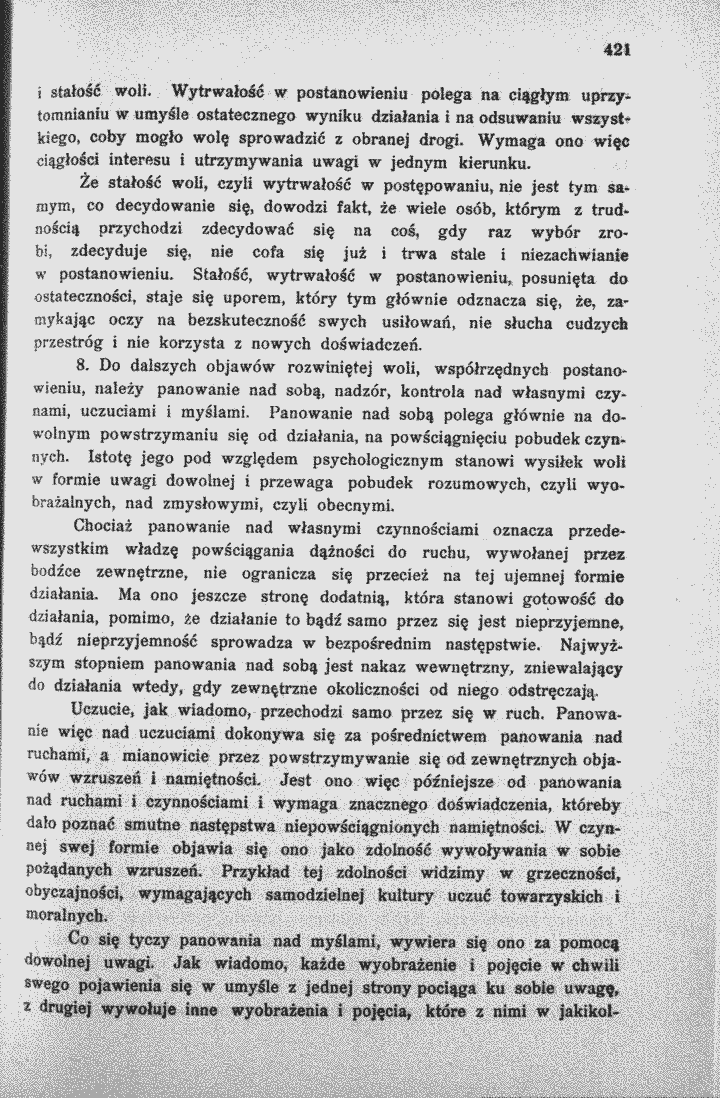 421

i stałość woli. Wytrwałość w postanowieniu polega na ciągłym uprzytomnianiu w umyśle ostatecznego wyniku działania i na odsuwaniu wszystkiego, coby mogło wolę sprowadzić z obranej drogi. Wymaga ono więc ciągłości interesu i utrzymywania uwagi w jednym kierunku.

Że stałość woli, czyli wytrwałość w postępowaniu, nie jest tym samym, co decydowanie się, dowodzi fakt, że wiele osób, którym z trudnością przychodzi zdecydować się na coś, gdy raz wybór zrobi, zdecyduje się, nie cofa się już i trwa stale i niezachwianie w postanowieniu. Stałość, wytrwałość w postanowieniu, posunięta do ostateczności, staje się uporem, który tym głównie odznacza się, że, zamykając oczy na bezskuteczność swych usiłowań, nie słucha cudzych przestróg i nie korzysta z nowych doświadczeń.

8. Do dalszych objawów rozwiniętej woli, współrzędnych postanowieniu, należy panowanie nad sobą, nadzór, kontrola nad własnymi czynami, uczuciami i myślami. Panowanie nad sobą polega głównie na dowolnym powstrzymaniu się od działania, na powściągnięciu pobudek czynnych. Istotę jego pod względem psychologicznym stanowi wysiłek woli w formie uwagi dowolnej i przewaga pobudek rozumowych, czyli wyobrażalnych, nad zmysłowymi, czyli obecnymi.

Chociaż panowanie nad własnymi czynnościami oznacza przedewszystkim władzę powściągania dążności do ruchu, wywołanej przez bodźce zewnętrzne, nie ogranicza się przecież na tej ujemnej formie działania. Ma ono jeszcze stronę dodatnią, która stanowi gotowość do działania, pomimo, że działanie to bądź samo przez się jest nieprzyjemne, bądź nieprzyjemność sprowadza w bezpośrednim następstwie. Najwyższym stopniem panowania nad sobą jest nakaz wewnętrzny, zniewalający do działania wtedy, gdy zewnętrzne okoliczności od niego odstręczają.

Uczucie, jak wiadomo, przechodzi samo przez się w ruch. Panowanie więc nad uczuciami dokonywa się za pośrednictwem panowania nad ruchami, a mianowicie przez powstrzymywanie się od zewnętrznych objawów wzruszeń i namiętności. Jest ono więc późniejsze od panowania nad ruchami i czynnościami i wymaga znacznego doświadczenia, któreby dało poznać smutne następstwa niepowściągnionych namiętności. W czynnej swej formie objawia się ono jako zdolność wywoływania w sobie pożądanych wzruszeń. Przykład tej zdolności widzimy w grzeczności, obyczajności, wymagających samodzielnej kultury uczuć towarzyskich i moralnych.

Co się tyczy panowania nad myślami, wywiera się ono za pomocą dowolnej uwagi. Jak wiadomo, każde wyobrażenie i pojęcie w chwili swego pojawienia się w umyśle z jednej strony pociąga ku sobie uwagę, z drugiej wywołuje inne wyobrażenia i pojęcia, które z nimi w jakikol-